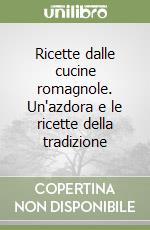 unilibro

Ricette dalle cucine romagnole. Un'azdora e le ricette della tradizione

COPERTINA NON DISPONIBILE